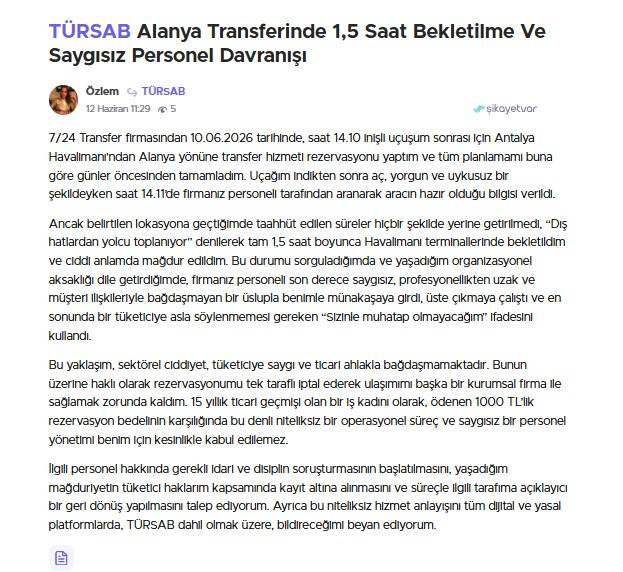 TÜRSAB Alanya Transferinde 1,5 Saat Bekletilme Ve Saygısız Personel Davranışı

Özlem TÜRSAB
12 Haziran 11:29 5
şikayetvar

7/24 Transfer firmasından 10.06.2026 tarihinde, saat 14.10 inişli uçuşum sonrası için Antalya Havalimanı'ndan Alanya yönüne transfer hizmeti rezervasyonu yaptım ve tüm planlamamı buna göre günler öncesinden tamamladım. Uçağım indikten sonra aç, yorgun ve uykusuz bir şekildeyken saat 14.11'de firmanız personeli tarafından aranarak aracın hazır olduğu bilgisi verildi.

Ancak belirtilen lokasyona geçtiğimde taahhüt edilen süreler hiçbir şekilde yerine getirilmedi, "Dış hatlardan yolcu toplanıyor" denilerek tam 1,5 saat boyunca Havalimanı terminallerinde bekletildim ve ciddi anlamda mağdur edildim. Bu durumu sorguladığımda ve yaşadığım organizasyonel aksaklığı dile getirdiğimde, firmanız personeli son derece saygısız, profesyonellikten uzak ve müşteri ilişkileriyle bağdaşmayan bir üslupla benimle münakaşaya girdi, üste çıkmaya çalıştı ve en sonunda bir tüketiciye asla söylenmemesi gereken "Sizinle muhatap olmayacağım" ifadesini kullandı.

Bu yaklaşım, sektörel ciddiyet, tüketiciye saygı ve ticari ahlakla bağdaşmamaktadır. Bunun üzerine haklı olarak rezervasyonumu tek taraflı iptal ederek ulaşımımı başka bir kurumsal firma ile sağlamak zorunda kaldım. 15 yıllık ticari geçmişi olan bir iş kadını olarak, ödenen 1000 TL'lik rezervasyon bedelinin karşılığında bu denli niteliksiz bir operasyonel süreç ve saygısız bir personel yönetimi benim için kesinlikle kabul edilemez.

İlgili personel hakkında gerekli idari ve disiplin soruşturmasının başlatılmasını, yaşadığım mağduriyetin tüketici haklarım kapsamında kayıt altına alınmasını ve süreçle ilgili tarafıma açıklayıcı bir geri dönüş yapılmasını talep ediyorum. Ayrıca bu niteliksiz hizmet anlayışını tüm dijital ve yasal platformlarda, TÜRSAB dahil olmak üzere, bildireceğimi beyan ediyorum.